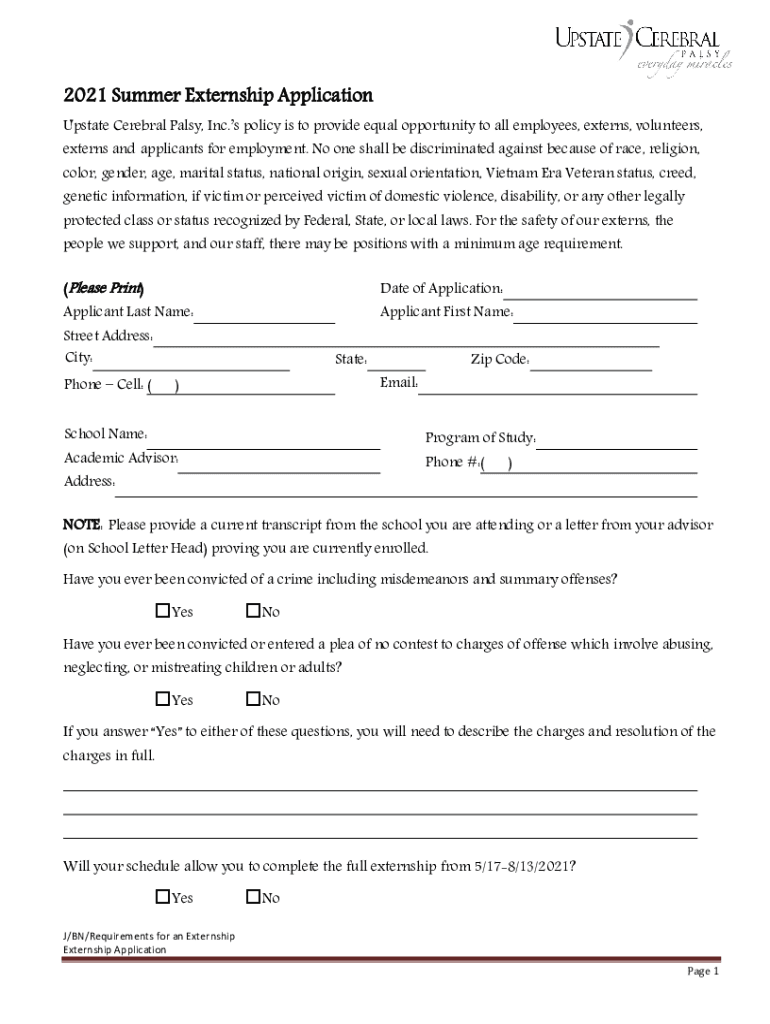 UPSTATE CEREBRAL PALSY
everyday miracles

2021 Summer Externship Application

Upstate Cerebral Palsy, Inc.'s policy is to provide equal opportunity to all employees, externs, volunteers, externs and applicants for employment. No one shall be discriminated against because of race, religion, color, gender, age, marital status, national origin, sexual orientation, Vietnam Era Veteran status, creed, genetic information, if victim or perceived victim of domestic violence, disability, or any other legally protected class or status recognized by Federal, State, or local laws. For the safety of our externs, the people we support, and our staff, there may be positions with a minimum age requirement.

(Please Print)
Date of Application:
Applicant Last Name:
Applicant First Name:
Street Address:
City:
State:
Zip Code:
Phone – Cell: ( )
Email:

School Name:
Program of Study:
Academic Advisor:
Phone #:( )
Address:

NOTE: Please provide a current transcript from the school you are attending or a letter from your advisor (on School Letter Head) proving you are currently enrolled.

Have you ever been convicted of a crime including misdemeanors and summary offenses?

☐Yes ☐No

Have you ever been convicted or entered a plea of no contest to charges of offense which involve abusing, neglecting, or mistreating children or adults?

☐Yes ☐No

If you answer "Yes" to either of these questions, you will need to describe the charges and resolution of the charges in full.

Will your schedule allow you to complete the full externship from 5/17-8/13/2021?

☐Yes ☐No

J/BN/Requirements for an Externship
Externship Application

Page 1